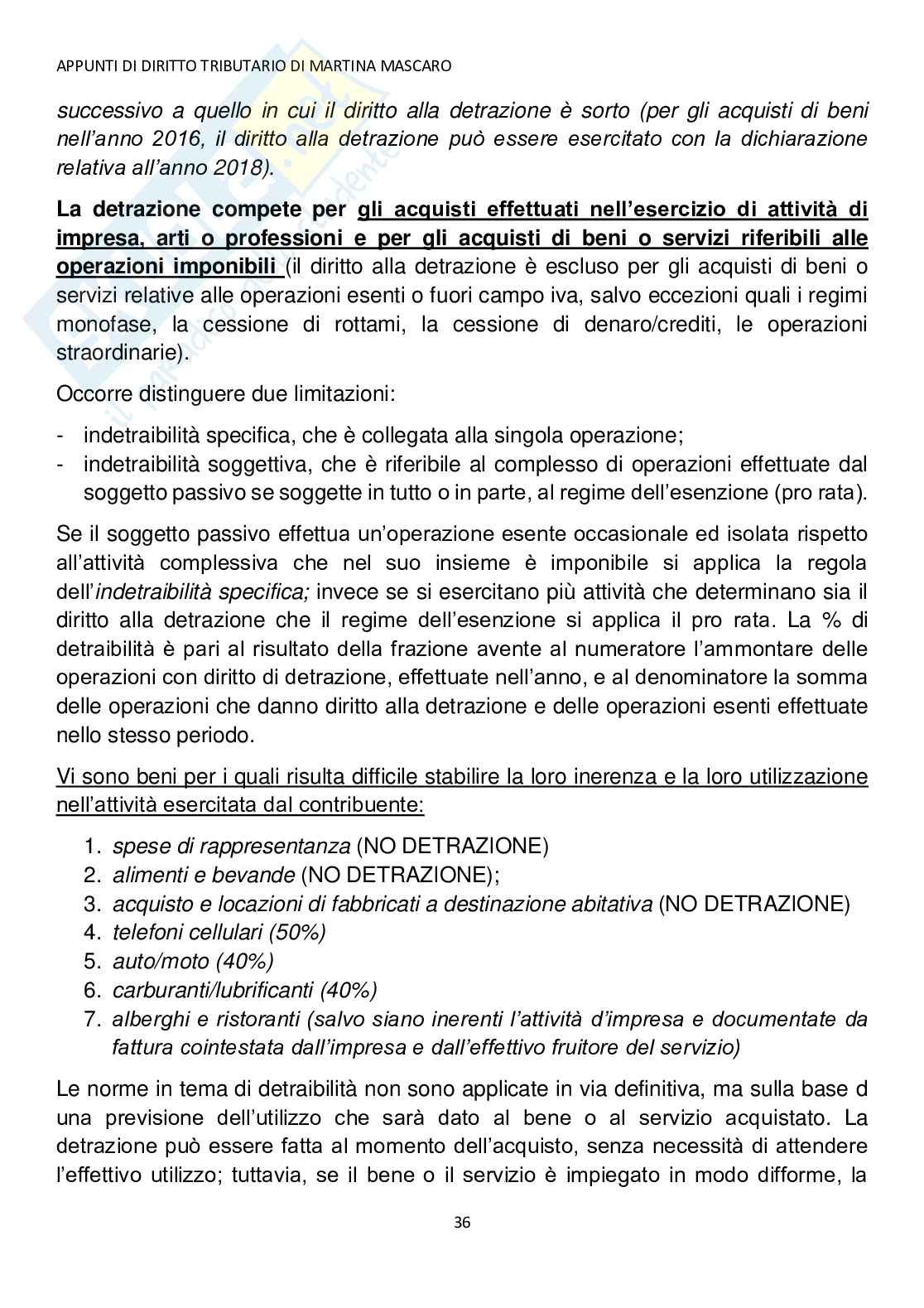 APPUNTI DI DIRITTO TRIBUTARIO DI MARTINA MASCARO

successivo a quello in cui il diritto alla detrazione è sorto (per gli acquisti di beni nell'anno 2016, il diritto alla detrazione può essere esercitato con la dichiarazione relativa all'anno 2018).

La detrazione compete per gli acquisti effettuati nell'esercizio di attività di impresa, arti o professioni e per gli acquisti di beni o servizi riferibili alle operazioni imponibili (il diritto alla detrazione è escluso per gli acquisti di beni o servizi relative alle operazioni esenti o fuori campo iva, salvo eccezioni quali i regimi monofase, la cessione di rottami, la cessione di denaro/crediti, le operazioni straordinarie).

Occorre distinguere due limitazioni:

- indetraibilità specifica, che è collegata alla singola operazione;
- indetraibilità soggettiva, che è riferibile al complesso di operazioni effettuate dal soggetto passivo se soggette in tutto o in parte, al regime dell'esenzione (pro rata).

Se il soggetto passivo effettua un'operazione esente occasionale ed isolata rispetto all'attività complessiva che nel suo insieme è imponibile si applica la regola dell'indetraibilità specifica; invece se si esercitano più attività che determinano sia il diritto alla detrazione che il regime dell'esenzione si applica il pro rata. La % di detraibilità è pari al risultato della frazione avente al numeratore l'ammontare delle operazioni con diritto di detrazione, effettuate nell'anno, e al denominatore la somma delle operazioni che danno diritto alla detrazione e delle operazioni esenti effettuate nello stesso periodo.

Vi sono beni per i quali risulta difficile stabilire la loro inerenza e la loro utilizzazione nell'attività esercitata dal contribuente:

1. spese di rappresentanza (NO DETRAZIONE)
2. alimenti e bevande (NO DETRAZIONE);
3. acquisto e locazioni di fabbricati a destinazione abitativa (NO DETRAZIONE)
4. telefoni cellulari (50%)
5. auto/moto (40%)
6. carburanti/lubrificanti (40%)
7. alberghi e ristoranti (salvo siano inerenti l'attività d'impresa e documentate da fattura cointestata dall'impresa e dall'effettivo fruitore del servizio)

Le norme in tema di detraibilità non sono applicate in via definitiva, ma sulla base d una previsione dell'utilizzo che sarà dato al bene o al servizio acquistato. La detrazione può essere fatta al momento dell'acquisto, senza necessità di attendere l'effettivo utilizzo; tuttavia, se il bene o il servizio è impiegato in modo difforme, la

36